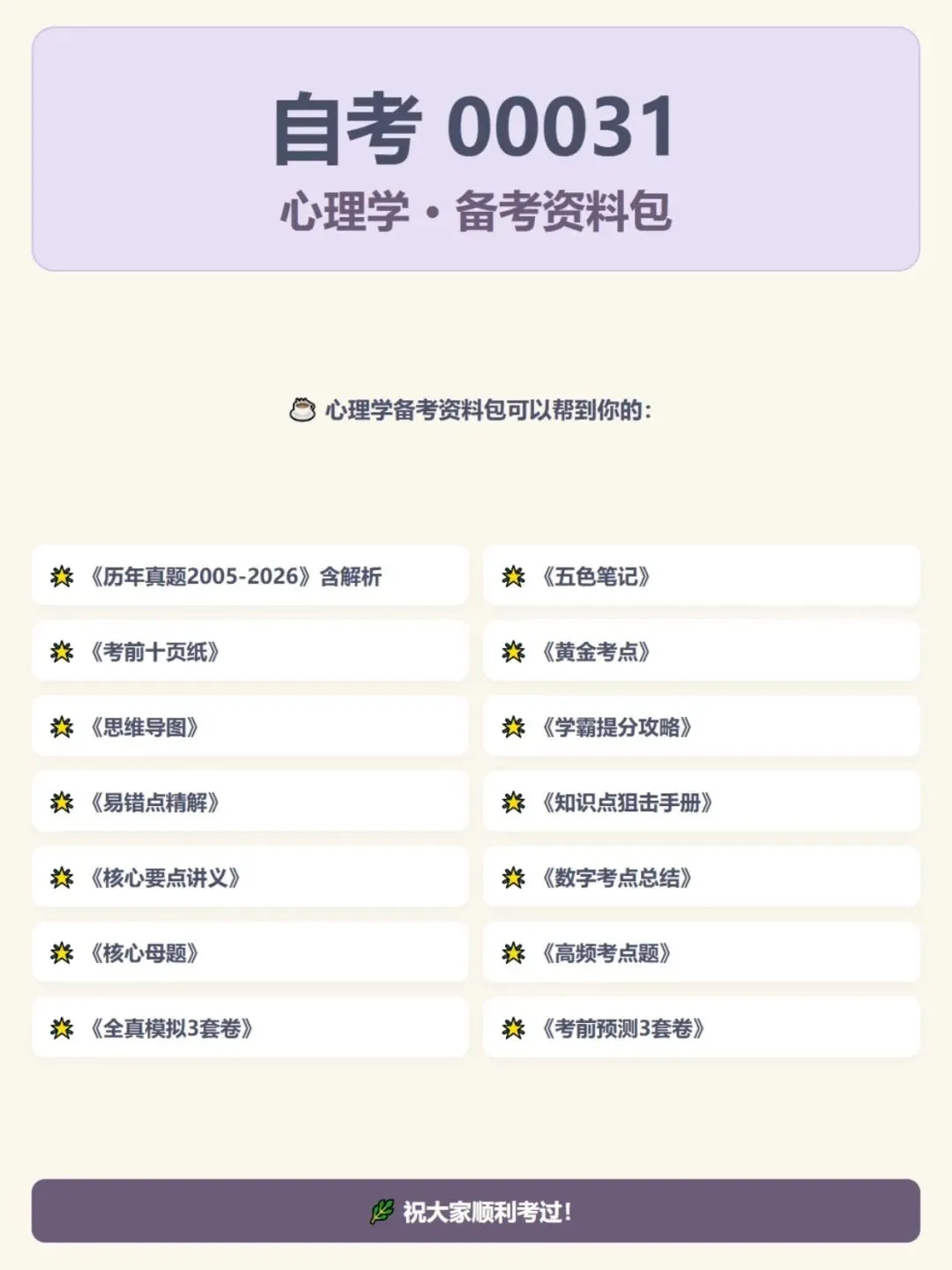 自考 00031
心理学 · 备考资料包

心理学备考资料包可以帮到你的：

《历年真题2005-2026》含解析

《考前十页纸》

《思维导图》

《易错点精解》

《核心要点讲义》

《核心母题》

《全真模拟3套卷》

《五色笔记》

《黄金考点》

《学霸提分攻略》

《知识点狙击手册》

《数字考点总结》

《高频考点题》

《考前预测3套卷》

祝大家顺利考过！